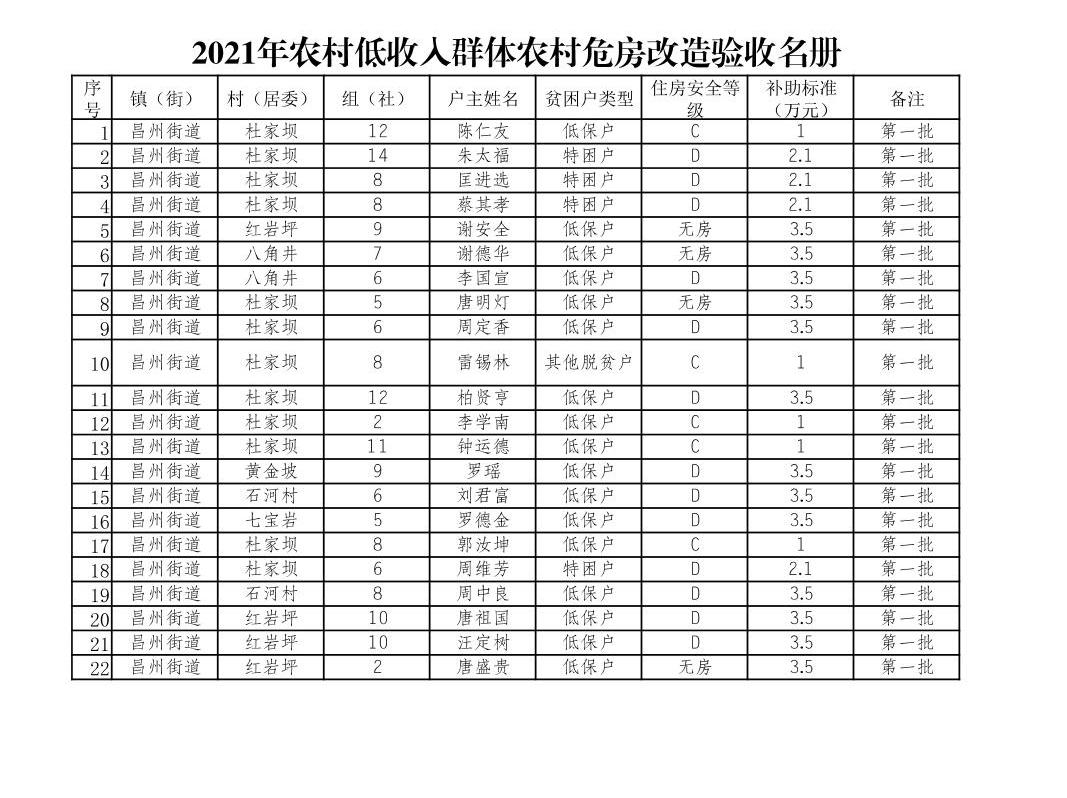 2021年农村低收入群体农村危房改造验收名册

| 序号 | 镇（街） | 村（居委） | 组（社） | 户主姓名 | 贫困户类型 | 住房安全等级 | 补助标准（万元） | 备注 |
|---|---|---|---|---|---|---|---|---|
| 1 | 昌州街道 | 杜家坝 | 12 | 陈仁友 | 低保户 | C | 1 | 第一批 |
| 2 | 昌州街道 | 杜家坝 | 14 | 朱太福 | 特困户 | D | 2.1 | 第一批 |
| 3 | 昌州街道 | 杜家坝 | 8 | 匡进选 | 特困户 | D | 2.1 | 第一批 |
| 4 | 昌州街道 | 杜家坝 | 8 | 蔡其孝 | 特困户 | D | 2.1 | 第一批 |
| 5 | 昌州街道 | 红岩坪 | 9 | 谢安全 | 低保户 | 无房 | 3.5 | 第一批 |
| 6 | 昌州街道 | 八角井 | 7 | 谢德华 | 低保户 | 无房 | 3.5 | 第一批 |
| 7 | 昌州街道 | 八角井 | 6 | 李国宣 | 低保户 | D | 3.5 | 第一批 |
| 8 | 昌州街道 | 杜家坝 | 5 | 唐明灯 | 低保户 | 无房 | 3.5 | 第一批 |
| 9 | 昌州街道 | 杜家坝 | 6 | 周定香 | 低保户 | D | 3.5 | 第一批 |
| 10 | 昌州街道 | 杜家坝 | 8 | 雷锡林 | 其他脱贫户 | C | 1 | 第一批 |
| 11 | 昌州街道 | 杜家坝 | 12 | 柏贤亨 | 低保户 | D | 3.5 | 第一批 |
| 12 | 昌州街道 | 杜家坝 | 2 | 李学南 | 低保户 | C | 1 | 第一批 |
| 13 | 昌州街道 | 杜家坝 | 11 | 钟运德 | 低保户 | C | 1 | 第一批 |
| 14 | 昌州街道 | 黄金坡 | 9 | 罗瑶 | 低保户 | D | 3.5 | 第一批 |
| 15 | 昌州街道 | 石河村 | 6 | 刘君富 | 低保户 | D | 3.5 | 第一批 |
| 16 | 昌州街道 | 七宝岩 | 5 | 罗德金 | 低保户 | D | 3.5 | 第一批 |
| 17 | 昌州街道 | 杜家坝 | 8 | 郭汝坤 | 低保户 | C | 1 | 第一批 |
| 18 | 昌州街道 | 杜家坝 | 6 | 周维芳 | 特困户 | D | 2.1 | 第一批 |
| 19 | 昌州街道 | 石河村 | 8 | 周中良 | 低保户 | D | 3.5 | 第一批 |
| 20 | 昌州街道 | 红岩坪 | 10 | 唐祖国 | 低保户 | D | 3.5 | 第一批 |
| 21 | 昌州街道 | 红岩坪 | 10 | 汪定树 | 低保户 | D | 3.5 | 第一批 |
| 22 | 昌州街道 | 红岩坪 | 2 | 唐盛贵 | 低保户 | 无房 | 3.5 | 第一批 |